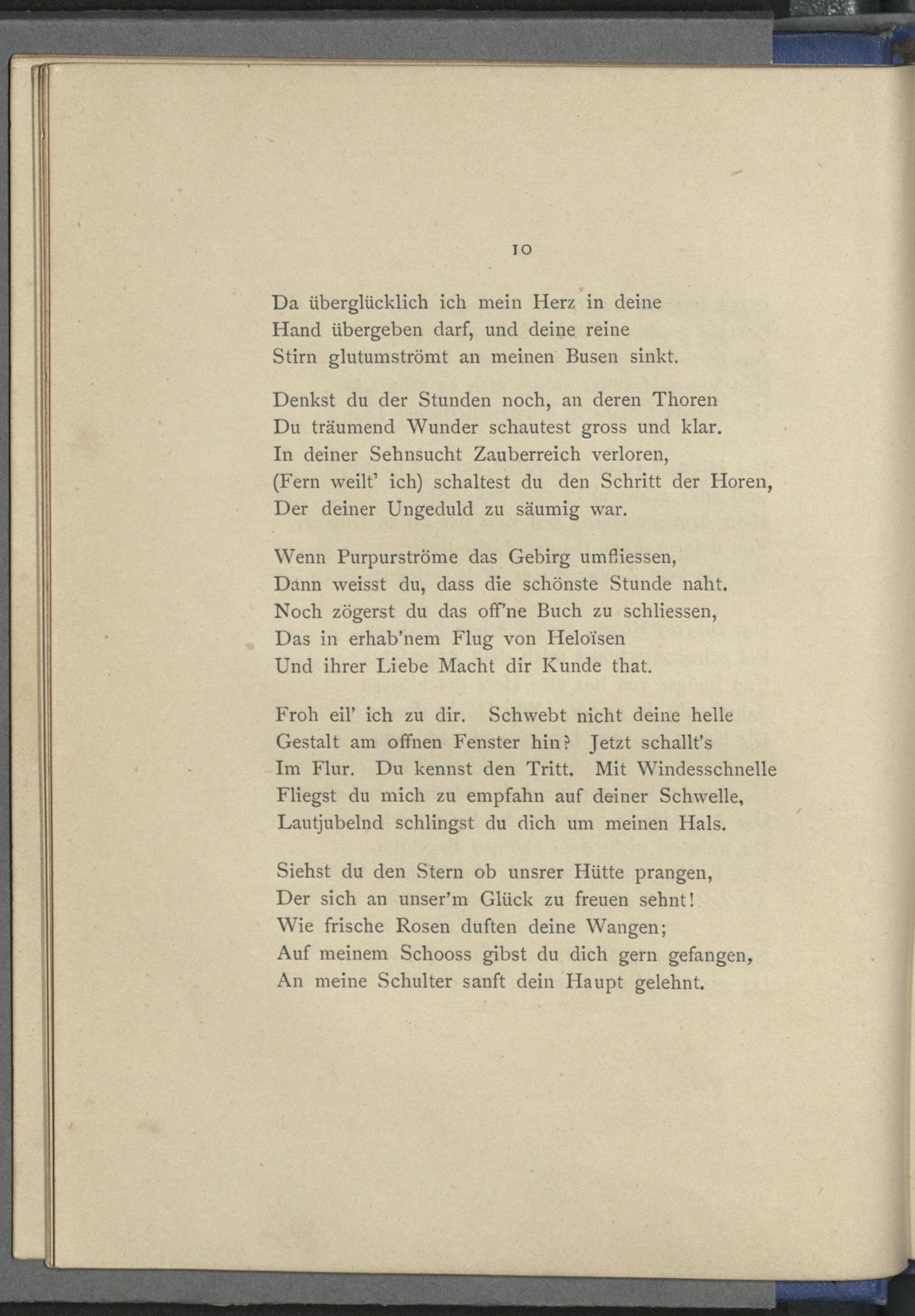 10

Da überglücklich ich mein Herz in deine
Hand übergeben darf, und deine reine
Stirn glutumströmt an meinen Busen sinkt.

Denkst du der Stunden noch, an deren Thoren
Du träumend Wunder schautest gross und klar.
In deiner Sehnsucht Zauberreich verloren,
(Fern weilt' ich) schaltest du den Schritt der Horen,
Der deiner Ungeduld zu säumig war.

Wenn Purpurströme das Gebirg umfliessen,
Dann weisst du, dass die schönste Stunde naht.
Noch zögerst du das off'ne Buch zu schliessen,
Das in erhab'nem Flug von Heloïsen
Und ihrer Liebe Macht dir Kunde that.

Froh eil' ich zu dir. Schwebt nicht deine helle
Gestalt am offnen Fenster hin? Jetzt schallt's
Im Flur. Du kennst den Tritt. Mit Windesschnelle
Fliegst du mich zu empfahn auf deiner Schwelle,
Lautjubelnd schlingst du dich um meinen Hals.

Siehst du den Stern ob unsrer Hütte prangen,
Der sich an unser'm Glück zu freuen sehnt!
Wie frische Rosen duften deine Wangen;
Auf meinem Schooss gibst du dich gern gefangen,
An meine Schulter sanft dein Haupt gelehnt.